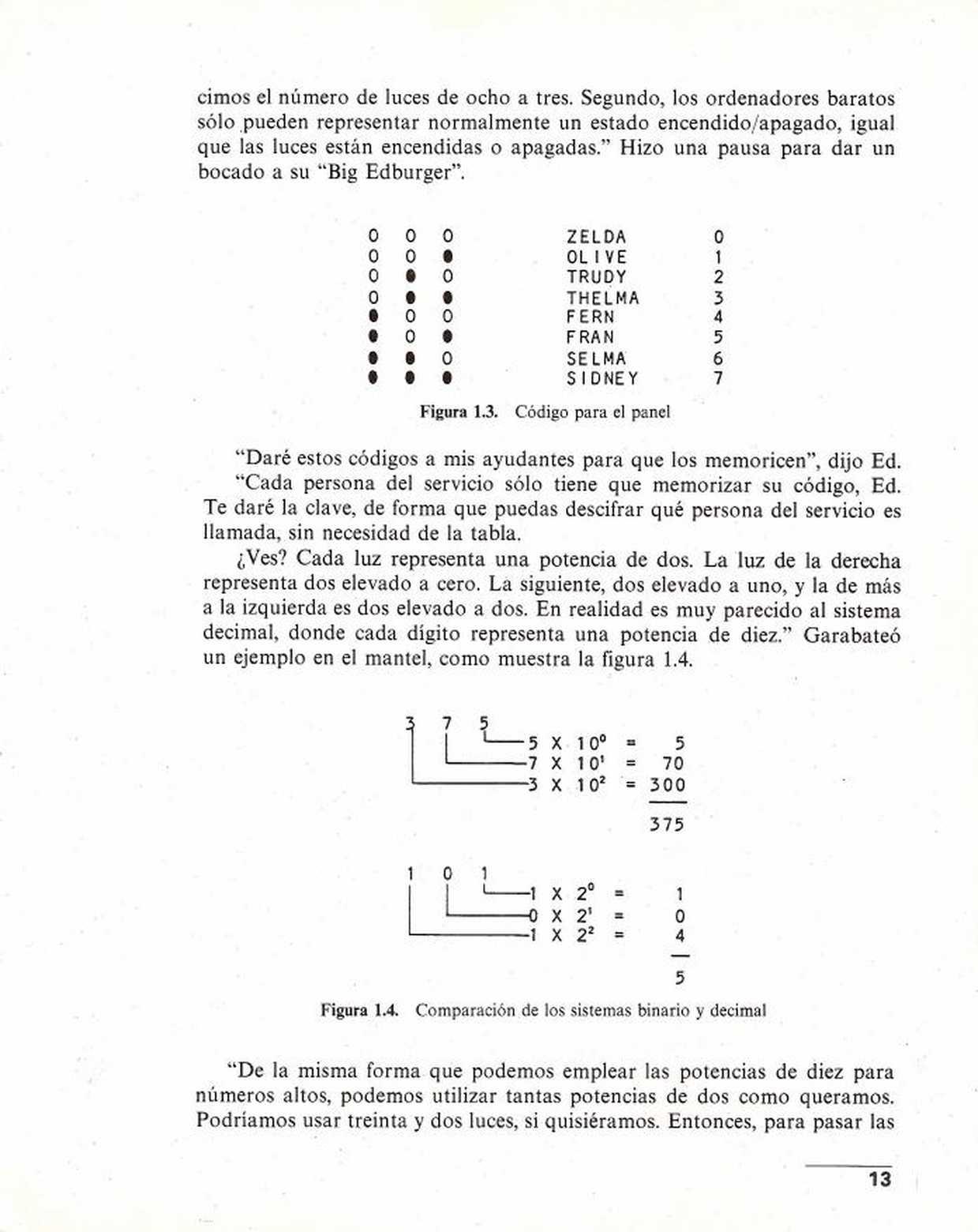 cimos el número de luces de ocho a tres. Segundo, los ordenadores baratos sólo pueden representar normalmente un estado encendido/apagado, igual que las luces están encendidas o apagadas." Hizo una pausa para dar un bocado a su "Big Edburger".

| | | | | |
|---|---|---|---|---|
| O | O | O | ZELDA | 0 |
| O | O | ● | OLIVE | 1 |
| O | ● | O | TRUDY | 2 |
| O | ● | ● | THELMA | 3 |
| ● | O | O | FERN | 4 |
| ● | O | ● | FRAN | 5 |
| ● | ● | O | SELMA | 6 |
| ● | ● | ● | SIDNEY | 7 |

Figura 1.3. Código para el panel

"Daré estos códigos a mis ayudantes para que los memoricen", dijo Ed.

"Cada persona del servicio sólo tiene que memorizar su código, Ed. Te daré la clave, de forma que puedas descifrar qué persona del servicio es llamada, sin necesidad de la tabla.

¿Ves? Cada luz representa una potencia de dos. La luz de la derecha representa dos elevado a cero. La siguiente, dos elevado a uno, y la de más a la izquierda es dos elevado a dos. En realidad es muy parecido al sistema decimal, donde cada dígito representa una potencia de diez." Garabateó un ejemplo en el mantel, como muestra la figura 1.4.

3 7 5
$5 \times 10^0 = 5$
$7 \times 10^1 = 70$
$3 \times 10^2 = 300$
375

1 0 1
$1 \times 2^0 = 1$
$0 \times 2^1 = 0$
$1 \times 2^2 = 4$
5

Figura 1.4. Comparación de los sistemas binario y decimal

"De la misma forma que podemos emplear las potencias de diez para números altos, podemos utilizar tantas potencias de dos como queramos. Podríamos usar treinta y dos luces, si quisiéramos. Entonces, para pasar las

13